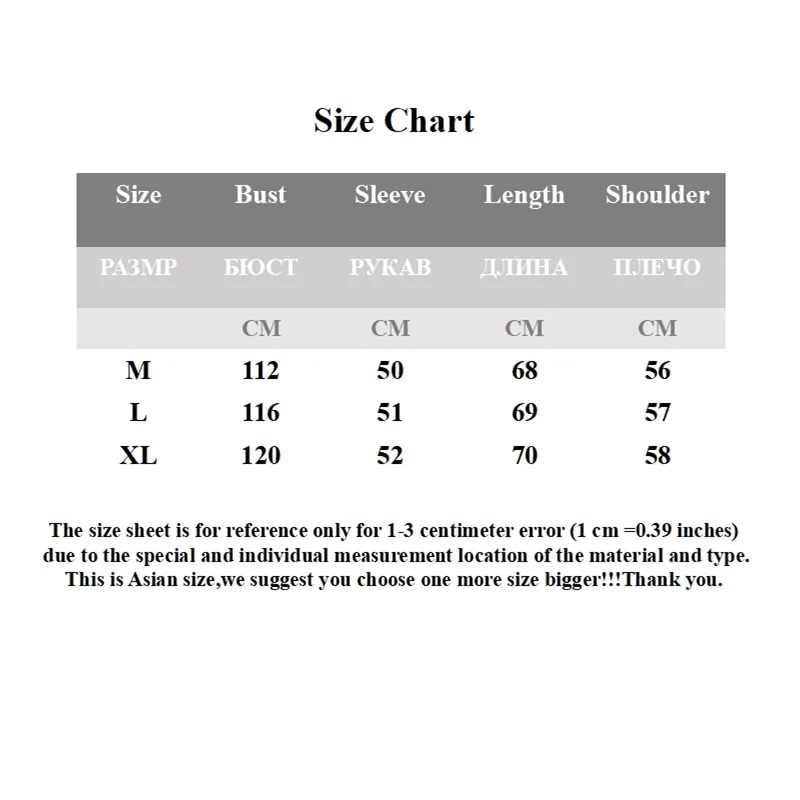 Size Chart

| Size | Bust | Sleeve | Length | Shoulder |
|---|---|---|---|---|
| РАЗМР | БЮСТ | РУКАВ | ДЛИНА | ПЛЕЧО |
| | CM | CM | CM | CM |
| M | 112 | 50 | 68 | 56 |
| L | 116 | 51 | 69 | 57 |
| XL | 120 | 52 | 70 | 58 |

The size sheet is for reference only for 1-3 centimeter error (1 cm =0.39 inches) due to the special and individual measurement location of the material and type. This is Asian size,we suggest you choose one more size bigger!!!Thank you.